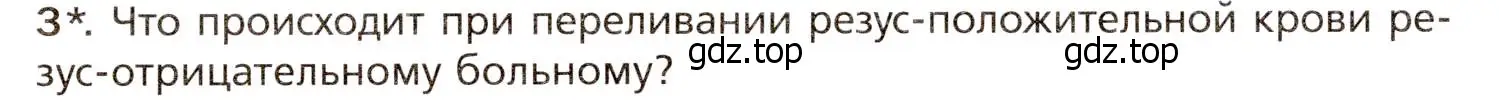 3*. Что происходит при переливании резус-положительной крови резус-отрицательному больному?

gdz.top gdz.top